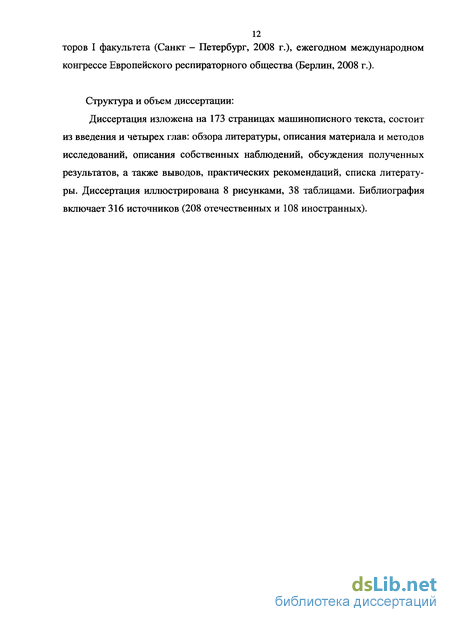 12

торов I факультета (Санкт – Петербург, 2008 г.), ежегодном международном конгрессе Европейского респираторного общества (Берлин, 2008 г.).

Структура и объем диссертации:

Диссертация изложена на 173 страницах машинописного текста, состоит из введения и четырех глав: обзора литературы, описания материала и методов исследований, описания собственных наблюдений, обсуждения полученных результатов, а также выводов, практических рекомендаций, списка литературы. Диссертация иллюстрирована 8 рисунками, 38 таблицами. Библиография включает 316 источников (208 отечественных и 108 иностранных).

dsLib.net
библиотека диссертаций